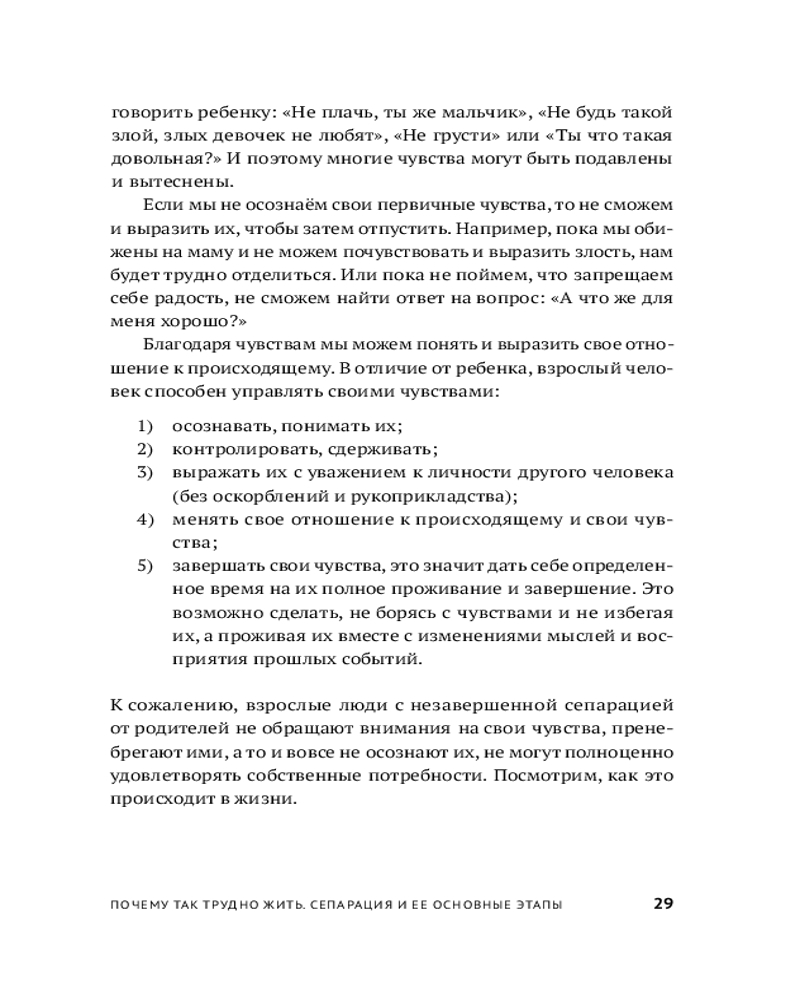 говорить ребенку: «Не плачь, ты же мальчик», «Не будь такой злой, злых девочек не любят», «Не грусти» или «Ты что такая довольная?» И поэтому многие чувства могут быть подавлены и вытеснены.

Если мы не осознаём свои первичные чувства, то не сможем и выразить их, чтобы затем отпустить. Например, пока мы обижены на маму и не можем почувствовать и выразить злость, нам будет трудно отделиться. Или пока не поймем, что запрещаем себе радость, не сможем найти ответ на вопрос: «А что же для меня хорошо?»

Благодаря чувствам мы можем понять и выразить свое отношение к происходящему. В отличие от ребенка, взрослый человек способен управлять своими чувствами:

1) осознавать, понимать их;
2) контролировать, сдерживать;
3) выражать их с уважением к личности другого человека (без оскорблений и рукоприкладства);
4) менять свое отношение к происходящему и свои чувства;
5) завершать свои чувства, это значит дать себе определенное время на их полное проживание и завершение. Это возможно сделать, не борясь с чувствами и не избегая их, а проживая их вместе с изменениями мыслей и восприятия прошлых событий.

К сожалению, взрослые люди с незавершенной сепарацией от родителей не обращают внимания на свои чувства, пренебрегают ими, а то и вовсе не осознают их, не могут полноценно удовлетворять собственные потребности. Посмотрим, как это происходит в жизни.

ПОЧЕМУ ТАК ТРУДНО ЖИТЬ. СЕПАРАЦИЯ И ЕЕ ОСНОВНЫЕ ЭТАПЫ 29